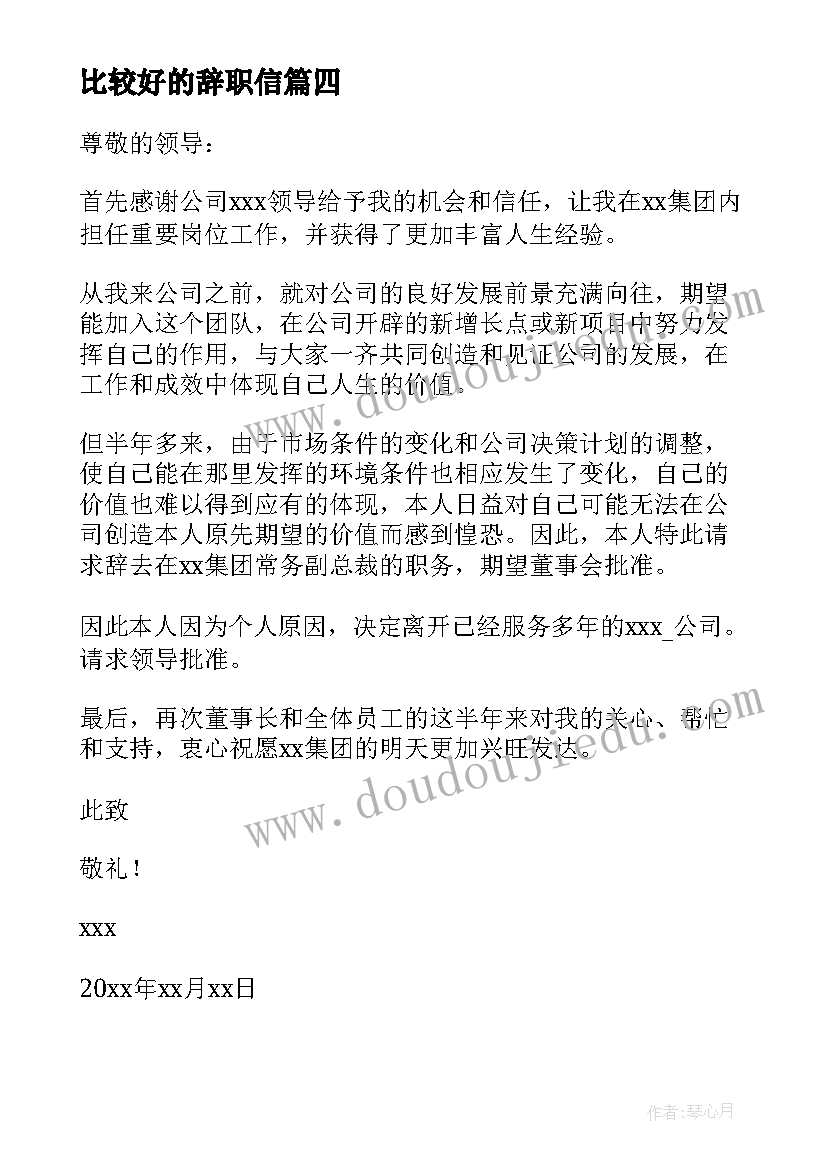 比较好的辞职信篇四

尊敬的领导：

首先感谢公司xxx领导给予我的机会和信任，让我在xx集团内担任重要岗位工作，并获得了更加丰富人生经验。

从我来公司之前，就对公司的良好发展前景充满向往，期望能加入这个团队，在公司开辟的新增长点或新项目中努力发挥自己的作用，与大家一齐共同创造和见证公司的发展，在工作和成效中体现自己人生的价值。

但半年多来，由于市场条件的变化和公司决策计划的调整，使自己能在那里发挥的环境条件也相应发生了变化，自己的价值也难以得到应有的体现，本人日益对自己可能无法在公司创造本人原先期望的价值而感到惶恐。因此，本人特此请求辞去在xx集团常务副总裁的职务，期望董事会批准。

因此本人因为个人原因，决定离开已经服务多年的xxx_公司。请求领导批准。

最后，再次董事长和全体员工的这半年来对我的关心、帮忙和支持，衷心祝愿xx集团的明天更加兴旺发达。

此致

敬礼！

xxx

20xx年xx月xx日

www.doudoujiedu.com

www.doudoujiedu.com

作者：琴心月